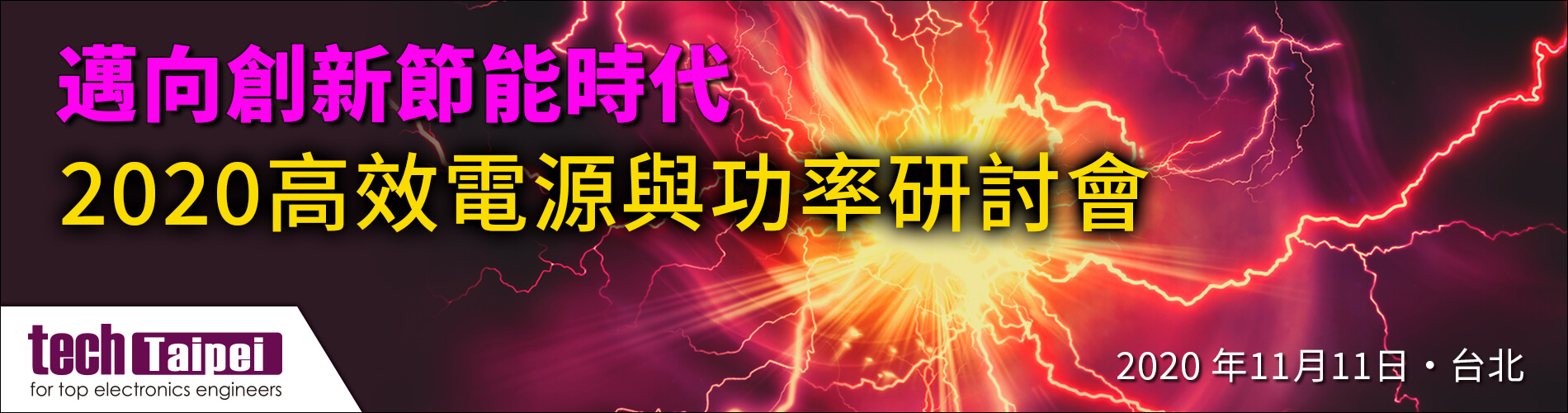 邁向創新節能時代
2020高效電源與功率研討會

tech Taipei
for top electronics engineers

2020 年11月11日・台北